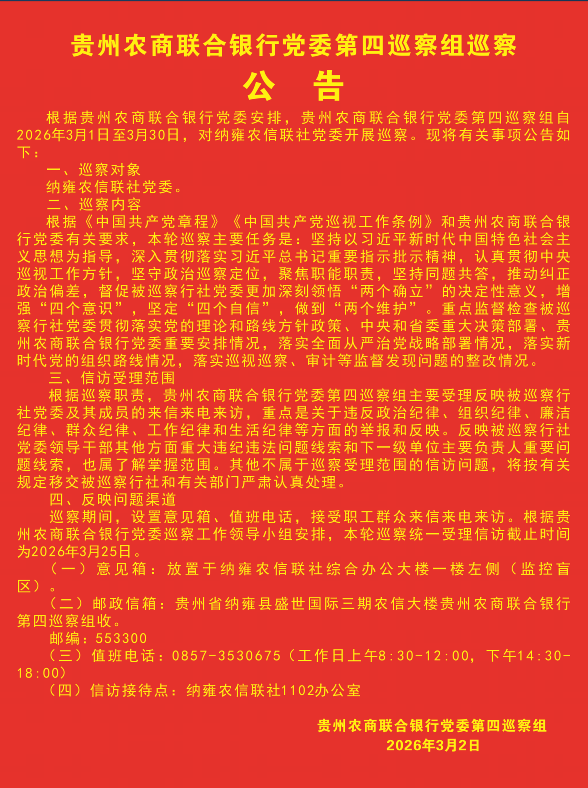 贵州农商联合银行党委第四巡察组巡察

公告

根据贵州农商联合银行党委安排，贵州农商联合银行党委第四巡察组自2026年3月1日至3月30日，对纳雍农信联社党委开展巡察。现将有关事项公告如下：

一、巡察对象

纳雍农信联社党委。

二、巡察内容

根据《中国共产党章程》《中国共产党巡视工作条例》和贵州农商联合银行党委有关要求，本轮巡察主要任务是：坚持以习近平新时代中国特色社会主义思想为指导，深入贯彻落实习近平总书记重要指示批示精神，认真贯彻中央巡视工作方针，坚守政治巡察定位，聚焦职能职责，坚持同题共答，推动纠正政治偏差，督促被巡察行社党委更加深刻领悟“两个确立”的决定性意义，增强“四个意识”，坚定“四个自信”，做到“两个维护”。重点监督检查被巡察行社党委贯彻落实党的理论和路线方针政策、中央和省委重大决策部署、贵州农商联合银行党委重要安排情况，落实全面从严治党战略部署情况，落实新时代党的组织路线情况，落实巡视巡察、审计等监督发现问题的整改情况。

三、信访受理范围

根据巡察职责，贵州农商联合银行党委第四巡察组主要受理反映被巡察行社党委及其成员的来信来电来访，重点是关于违反政治纪律、组织纪律、廉洁纪律、群众纪律、工作纪律和生活纪律等方面的举报和反映。反映被巡察行社党委领导干部其他方面重大违纪违法问题线索和下一级单位主要负责人重要问题线索，也属了解掌握范围。其他不属于巡察受理范围的信访问题，将按有关规定移交被巡察行社和有关部门严肃认真处理。

四、反映问题渠道

巡察期间，设置意见箱、值班电话，接受职工群众来信来电来访。根据贵州农商联合银行党委巡察工作领导小组安排，本轮巡察统一受理信访截止时间为2026年3月25日。

（一）意见箱：放置于纳雍农信联社综合办公大楼一楼左侧（监控盲区）。

（二）邮政信箱：贵州省纳雍县盛世国际三期农信大楼贵州农商联合银行第四巡察组收。

邮编：553300

（三）值班电话：0857-3530675（工作日上午8:30-12:00，下午14:30-18:00）

（四）信访接待点：纳雍农信联社1102办公室

贵州农商联合银行党委第四巡察组
2026年3月2日